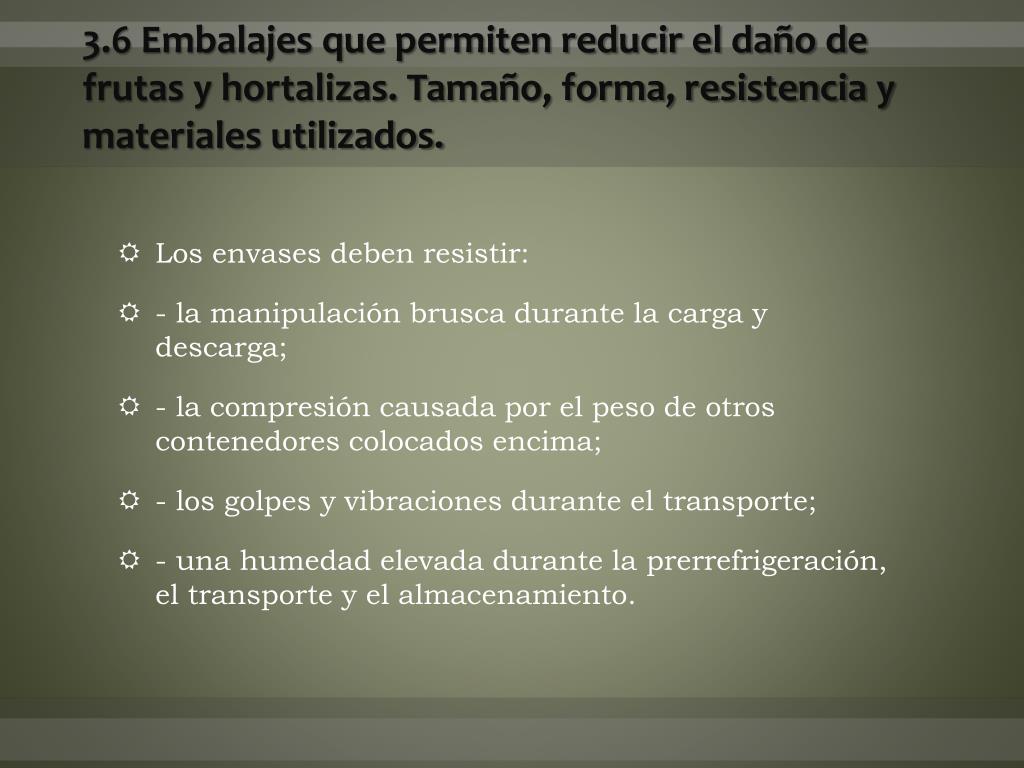 3.6 Embalajes que permiten reducir el daño de frutas y hortalizas. Tamaño, forma, resistencia y materiales utilizados.

Los envases deben resistir:

- la manipulación brusca durante la carga y descarga;

- la compresión causada por el peso de otros contenedores colocados encima;

- los golpes y vibraciones durante el transporte;

- una humedad elevada durante la prerrefrigeración, el transporte y el almacenamiento.